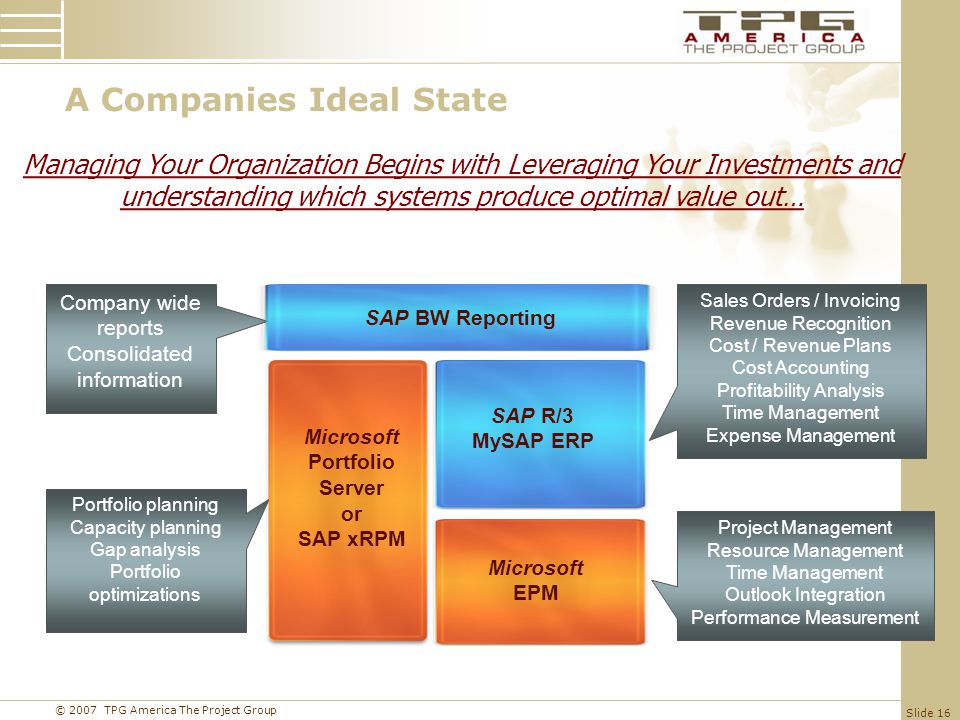 TPG
AMERICA
THE PROJECT GROUP

A Companies Ideal State

Managing Your Organization Begins with Leveraging Your Investments and understanding which systems produce optimal value out…

Company wide reports Consolidated information

SAP BW Reporting

Sales Orders / Invoicing
Revenue Recognition
Cost / Revenue Plans
Cost Accounting
Profitability Analysis
Time Management
Expense Management

Microsoft Portfolio Server or SAP xRPM

SAP R/3
MySAP ERP

Portfolio planning
Capacity planning
Gap analysis
Portfolio optimizations

Microsoft EPM

Project Management
Resource Management
Time Management
Outlook Integration
Performance Measurement

© 2007 TPG America The Project Group

Slide 16